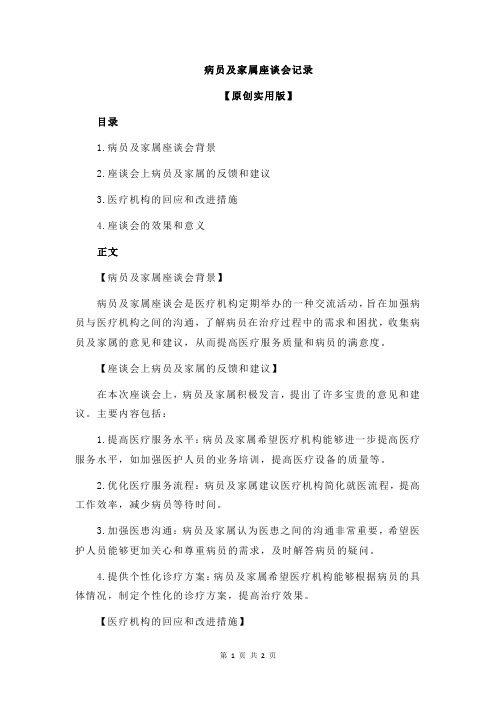 病员及家属座谈会记录

【原创实用版】

目录

1.病员及家属座谈会背景

2.座谈会上病员及家属的反馈和建议

3.医疗机构的回应和改进措施

4.座谈会的效果和意义

正文

【病员及家属座谈会背景】

病员及家属座谈会是医疗机构定期举办的一种交流活动，旨在加强病员与医疗机构之间的沟通，了解病员在治疗过程中的需求和困扰，收集病员及家属的意见和建议，从而提高医疗服务质量和病员的满意度。

【座谈会上病员及家属的反馈和建议】

在本次座谈会上，病员及家属积极发言，提出了许多宝贵的意见和建议。主要内容包括：

1.提高医疗服务水平：病员及家属希望医疗机构能够进一步提高医疗服务水平，如加强医护人员的业务培训，提高医疗设备的质量等。

2.优化医疗服务流程：病员及家属建议医疗机构简化就医流程，提高工作效率，减少病员等待时间。

3.加强医患沟通：病员及家属认为医患之间的沟通非常重要，希望医护人员能够更加关心和尊重病员的需求，及时解答病员的疑问。

4.提供个性化诊疗方案：病员及家属希望医疗机构能够根据病员的具体情况，制定个性化的诊疗方案，提高治疗效果。

【医疗机构的回应和改进措施】

第 1 页 共 2 页